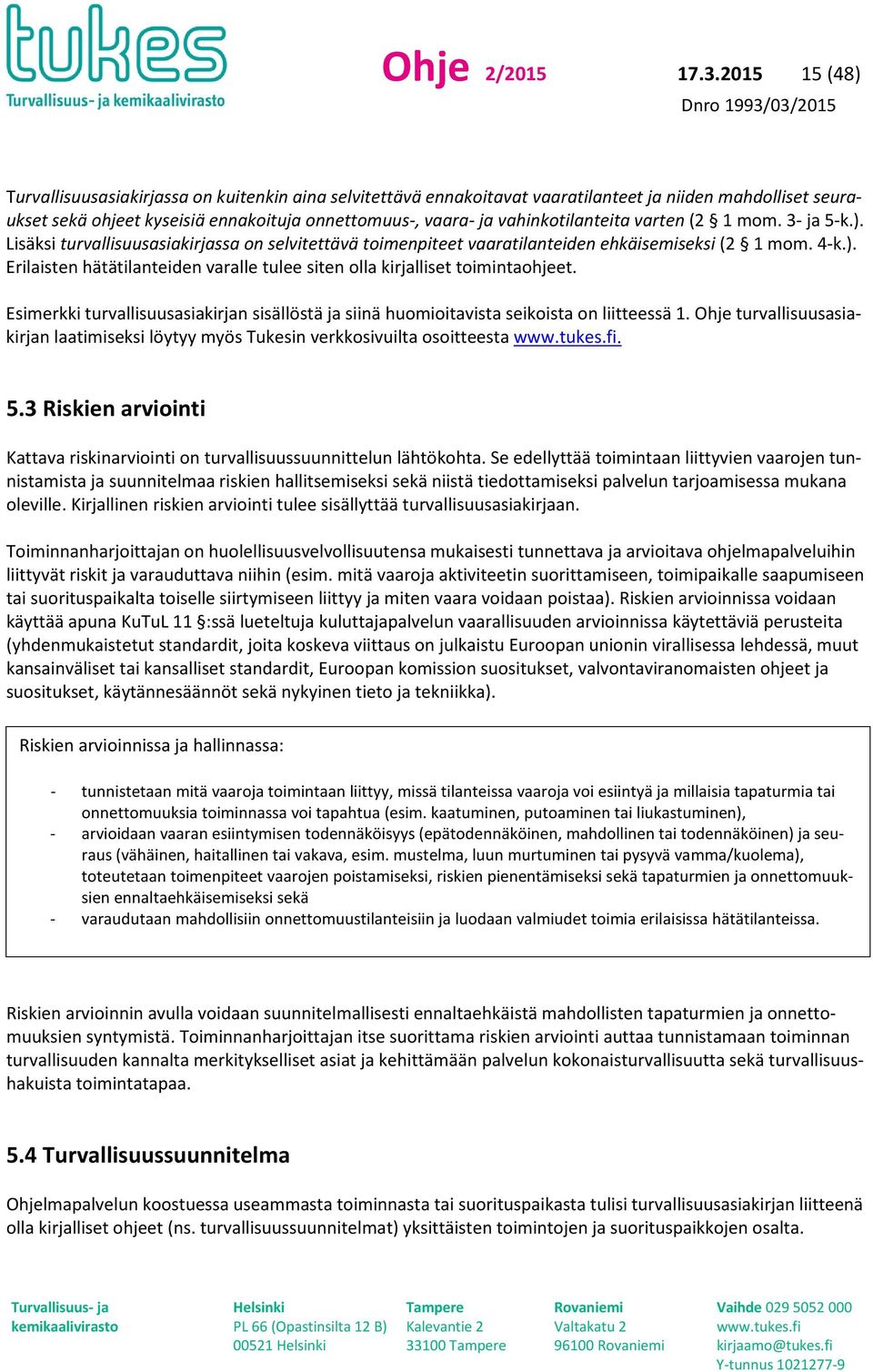 tukes
Turvallisuus- ja kemikaalivirasto

Ohje 2/2015 17.3.2015 15 (48)
Dnro 1993/03/2015

Turvallisuusasiakirjassa on kuitenkin aina selvitettävä ennakoitavat vaaratilanteet ja niiden mahdolliset seuraukset sekä ohjeet kyseisiä ennakoituja onnettomuus-, vaara- ja vahinkotilanteita varten (2 § 1 mom. 3- ja 5-k.). Lisäksi turvallisuusasiakirjassa on selvitettävä toimenpiteet vaaratilanteiden ehkäisemiseksi (2 § 1 mom. 4-k.). Erilaisten hätätilanteiden varalle tulee siten olla kirjalliset toimintaohjeet.

Esimerkki turvallisuusasiakirjan sisällöstä ja siinä huomioitavista seikoista on liitteessä 1. Ohje turvallisuusasiakirjan laatimiseksi löytyy myös Tukesin verkkosivuilta osoitteesta www.tukes.fi.

5.3 Riskien arviointi

Kattava riskinarviointi on turvallisuussuunnittelun lähtökohta. Se edellyttää toimintaan liittyvien vaarojen tunnistamista ja suunnitelmaa riskien hallitsemiseksi sekä niistä tiedottamiseksi palvelun tarjoamisessa mukana oleville. Kirjallinen riskien arviointi tulee sisällyttää turvallisuusasiakirjaan.

Toiminnanharjoittajan on huolellisuusvelvollisuutensa mukaisesti tunnettava ja arvioitava ohjelmapalveluihin liittyvät riskit ja varauduttava niihin (esim. mitä vaaroja aktiviteetin suorittamiseen, toimipaikalle saapumiseen tai suorituspaikalta toiselle siirtymiseen liittyy ja miten vaara voidaan poistaa). Riskien arvioinnissa voidaan käyttää apuna KuTuL 11 §:ssä lueteltuja kuluttajapalvelun vaarallisuuden arvioinnissa käytettäviä perusteita (yhdenmukaistetut standardit, joita koskeva viittaus on julkaistu Euroopan unionin virallisessa lehdessä, muut kansainväliset tai kansalliset standardit, Euroopan komission suositukset, valvontaviranomaisten ohjeet ja suositukset, käytännesäännöt sekä nykyinen tieto ja tekniikka).

Riskien arvioinnissa ja hallinnassa:

- tunnistetaan mitä vaaroja toimintaan liittyy, missä tilanteissa vaaroja voi esiintyä ja millaisia tapaturmia tai onnettomuuksia toiminnassa voi tapahtua (esim. kaatuminen, putoaminen tai liukastuminen),
- arvioidaan vaaran esiintymisen todennäköisyys (epätodennäköinen, mahdollinen tai todennäköinen) ja seuraus (vähäinen, haitallinen tai vakava, esim. mustelma, luun murtuminen tai pysyvä vamma/kuolema), toteutetaan toimenpiteet vaarojen poistamiseksi, riskien pienentämiseksi sekä tapaturmien ja onnettomuuksien ennaltaehkäisemiseksi sekä
- varaudutaan mahdollisiin onnettomuustilanteisiin ja luodaan valmiudet toimia erilaisissa hätätilanteissa.

Riskien arvioinnin avulla voidaan suunnitelmallisesti ennaltaehkäistä mahdollisten tapaturmien ja onnettomuuksien syntymistä. Toiminnanharjoittajan itse suorittama riskien arviointi auttaa tunnistamaan toiminnan turvallisuuden kannalta merkitykselliset asiat ja kehittämään palvelun kokonaisturvallisuutta sekä turvallisuushakuista toimintatapaa.

5.4 Turvallisuussuunnitelma

Ohjelmapalvelun koostuessa useammasta toiminnasta tai suorituspaikasta tulisi turvallisuusasiakirjan liitteenä olla kirjalliset ohjeet (ns. turvallisuussuunnitelmat) yksittäisten toimintojen ja suorituspaikkojen osalta.

Turvallisuus- ja kemikaalivirasto

Helsinki
PL 66 (Opastinsilta 12 B)
00521 Helsinki

Tampere
Kalevantie 2
33100 Tampere

Rovaniemi
Valtakatu 2
96100 Rovaniemi

Vaihde 029 5052 000
www.tukes.fi
kirjaamo@tukes.fi
Y-tunnus 1021277-9